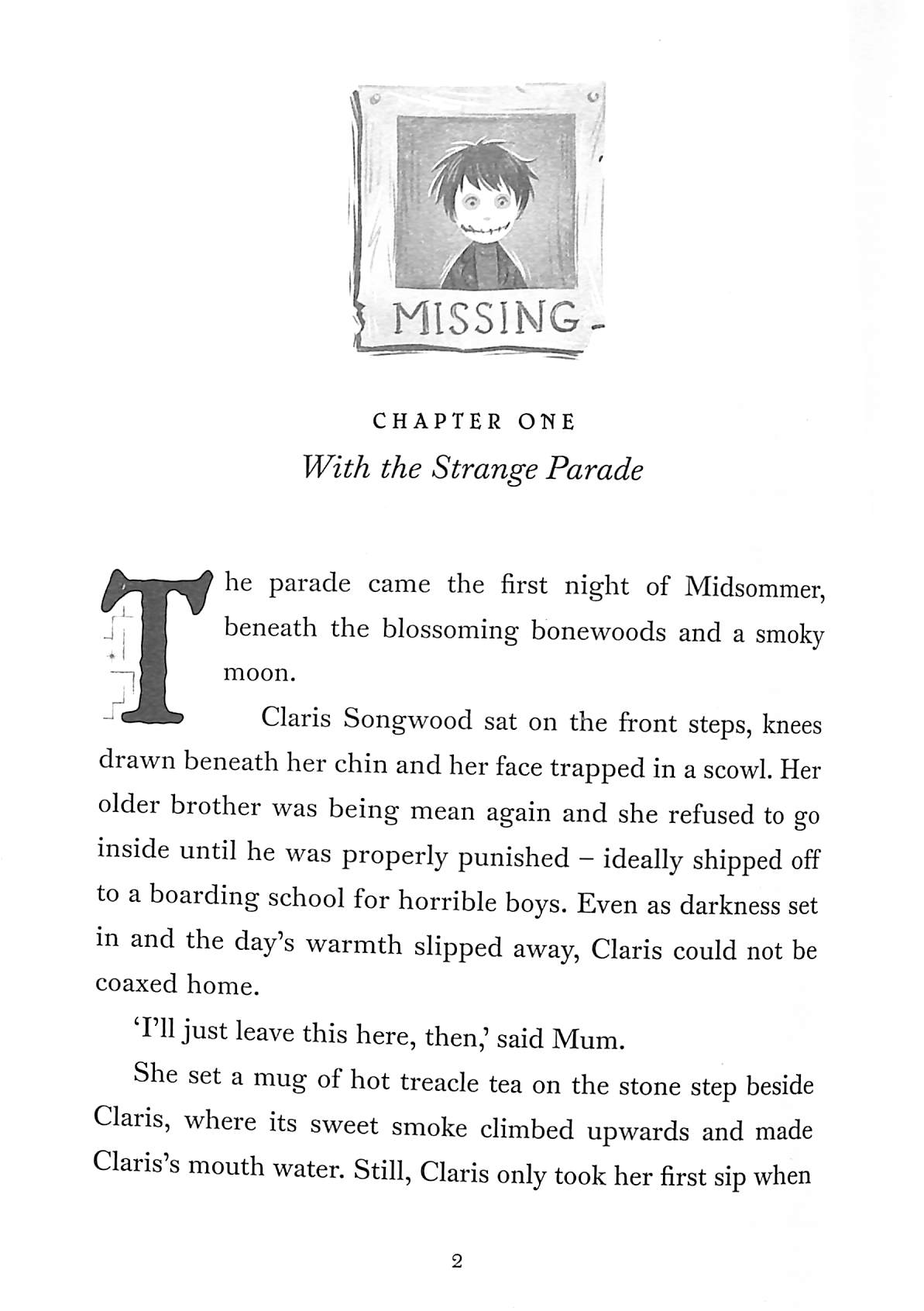 MISSING

CHAPTER ONE
With the Strange Parade

The parade came the first night of Midsommer, beneath the blossoming bonewoods and a smoky moon.

Claris Songwood sat on the front steps, knees drawn beneath her chin and her face trapped in a scowl. Her older brother was being mean again and she refused to go inside until he was properly punished – ideally shipped off to a boarding school for horrible boys. Even as darkness set in and the day's warmth slipped away, Claris could not be coaxed home.

'I'll just leave this here, then,' said Mum.

She set a mug of hot treacle tea on the stone step beside Claris, where its sweet smoke climbed upwards and made Claris's mouth water. Still, Claris only took her first sip when

2